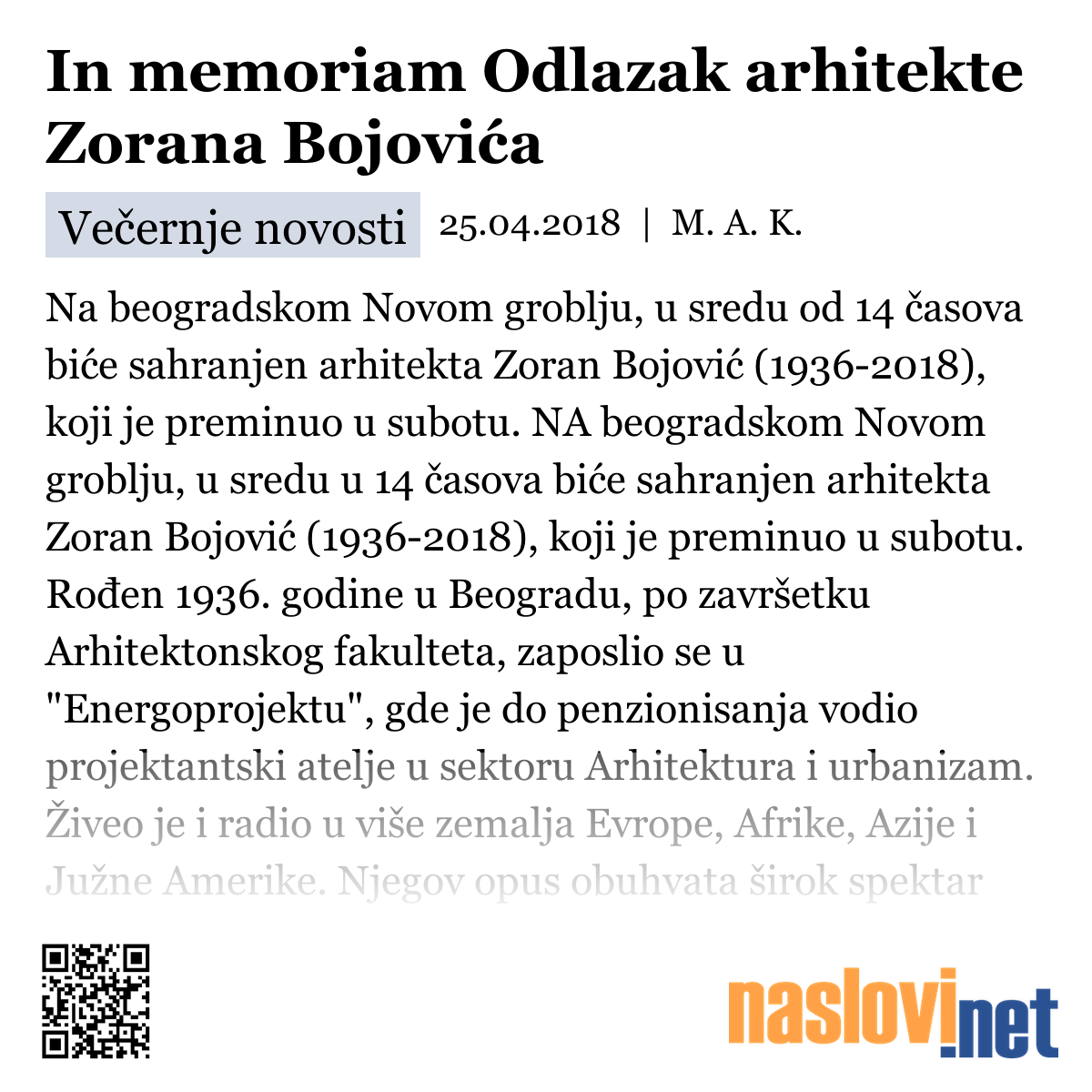 In memoriam Odlazak arhitekte Zorana Bojovića

Večernje novosti 25.04.2018 | M. A. K.

Na beogradskom Novom groblju, u sredu od 14 časova biće sahranjen arhitekta Zoran Bojović (1936-2018), koji je preminuo u subotu. NA beogradskom Novom groblju, u sredu u 14 časova biće sahranjen arhitekta Zoran Bojović (1936-2018), koji je preminuo u subotu. Rođen 1936. godine u Beogradu, po završetku Arhitektonskog fakulteta, zaposlio se u "Energoprojektu", gde je do penzionisanja vodio projektantski atelje u sektoru Arhitektura i urbanizam. Živeo je i radio u više zemalja Evrope, Afrike, Azije i Južne Amerike. Njegov opus obuhvata širok spektar

naslovi.net